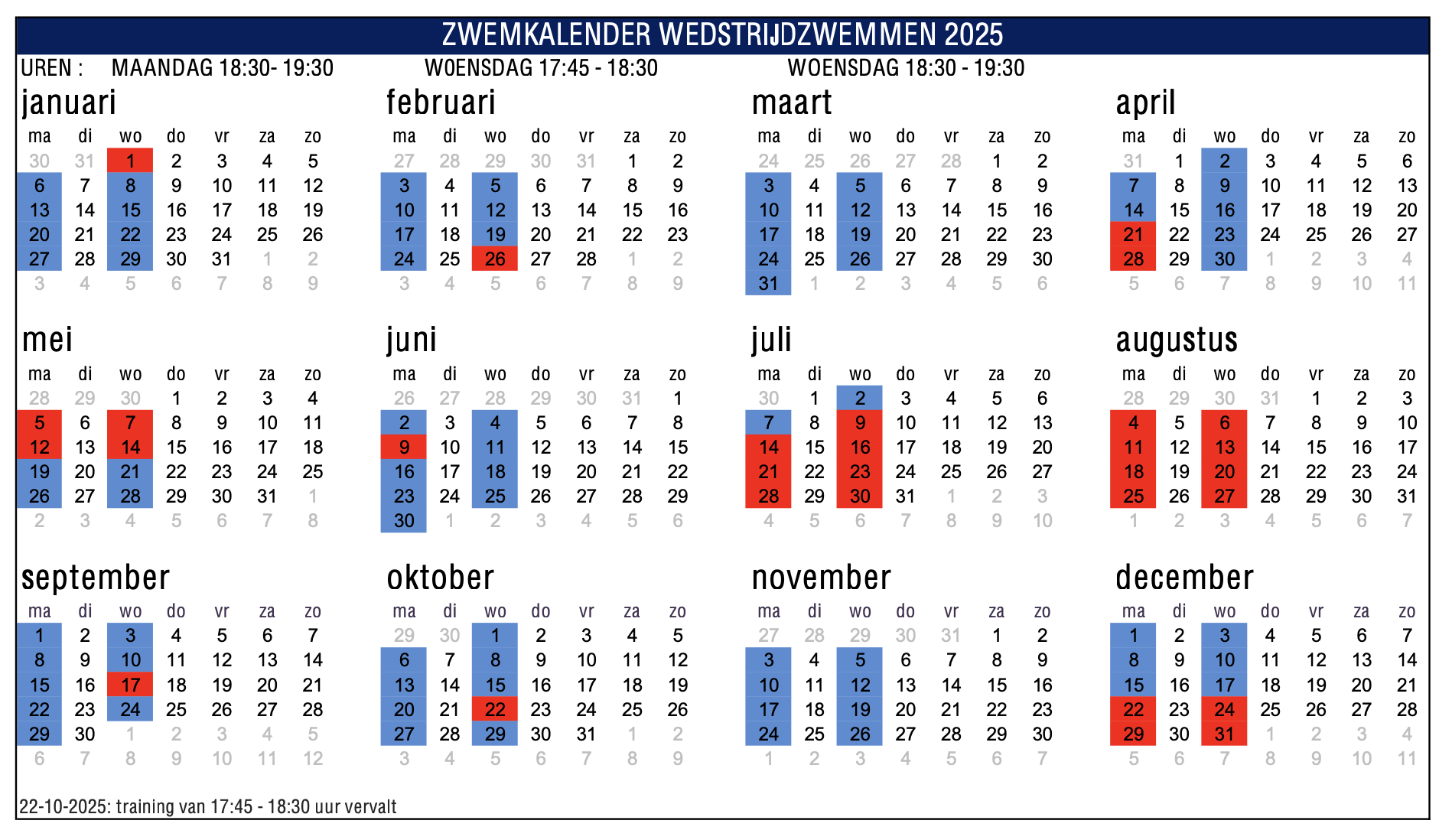 ZWEMKALENDER WEDSTRIJDZWEMMEN 2025

UREN : MAANDAG 18:30- 19:30 WOENSDAG 17:45 - 18:30 WOENSDAG 18:30 - 19:30

januari

| ma | di | wo | do | vr | za | zo |
|---|---|---|---|---|---|---|
| 30 | 31 | 1 | 2 | 3 | 4 | 5 |
| 6 | 7 | 8 | 9 | 10 | 11 | 12 |
| 13 | 14 | 15 | 16 | 17 | 18 | 19 |
| 20 | 21 | 22 | 23 | 24 | 25 | 26 |
| 27 | 28 | 29 | 30 | 31 | 1 | 2 |
| 3 | 4 | 5 | 6 | 7 | 8 | 9 |

februari

| ma | di | wo | do | vr | za | zo |
|---|---|---|---|---|---|---|
| 27 | 28 | 29 | 30 | 31 | 1 | 2 |
| 3 | 4 | 5 | 6 | 7 | 8 | 9 |
| 10 | 11 | 12 | 13 | 14 | 15 | 16 |
| 17 | 18 | 19 | 20 | 21 | 22 | 23 |
| 24 | 25 | 26 | 27 | 28 | 1 | 2 |
| 3 | 4 | 5 | 6 | 7 | 8 | 9 |

maart

| ma | di | wo | do | vr | za | zo |
|---|---|---|---|---|---|---|
| 24 | 25 | 26 | 27 | 28 | 1 | 2 |
| 3 | 4 | 5 | 6 | 7 | 8 | 9 |
| 10 | 11 | 12 | 13 | 14 | 15 | 16 |
| 17 | 18 | 19 | 20 | 21 | 22 | 23 |
| 24 | 25 | 26 | 27 | 28 | 29 | 30 |
| 31 | 1 | 2 | 3 | 4 | 5 | 6 |

april

| ma | di | wo | do | vr | za | zo |
|---|---|---|---|---|---|---|
| 31 | 1 | 2 | 3 | 4 | 5 | 6 |
| 7 | 8 | 9 | 10 | 11 | 12 | 13 |
| 14 | 15 | 16 | 17 | 18 | 19 | 20 |
| 21 | 22 | 23 | 24 | 25 | 26 | 27 |
| 28 | 29 | 30 | 1 | 2 | 3 | 4 |
| 5 | 6 | 7 | 8 | 9 | 10 | 11 |

mei

| ma | di | wo | do | vr | za | zo |
|---|---|---|---|---|---|---|
| 28 | 29 | 30 | 1 | 2 | 3 | 4 |
| 5 | 6 | 7 | 8 | 9 | 10 | 11 |
| 12 | 13 | 14 | 15 | 16 | 17 | 18 |
| 19 | 20 | 21 | 22 | 23 | 24 | 25 |
| 26 | 27 | 28 | 29 | 30 | 31 | 1 |
| 2 | 3 | 4 | 5 | 6 | 7 | 8 |

juni

| ma | di | wo | do | vr | za | zo |
|---|---|---|---|---|---|---|
| 26 | 27 | 28 | 29 | 30 | 31 | 1 |
| 2 | 3 | 4 | 5 | 6 | 7 | 8 |
| 9 | 10 | 11 | 12 | 13 | 14 | 15 |
| 16 | 17 | 18 | 19 | 20 | 21 | 22 |
| 23 | 24 | 25 | 26 | 27 | 28 | 29 |
| 30 | 1 | 2 | 3 | 4 | 5 | 6 |

juli

| ma | di | wo | do | vr | za | zo |
|---|---|---|---|---|---|---|
| 30 | 1 | 2 | 3 | 4 | 5 | 6 |
| 7 | 8 | 9 | 10 | 11 | 12 | 13 |
| 14 | 15 | 16 | 17 | 18 | 19 | 20 |
| 21 | 22 | 23 | 24 | 25 | 26 | 27 |
| 28 | 29 | 30 | 31 | 1 | 2 | 3 |
| 4 | 5 | 6 | 7 | 8 | 9 | 10 |

augustus

| ma | di | wo | do | vr | za | zo |
|---|---|---|---|---|---|---|
| 28 | 29 | 30 | 31 | 1 | 2 | 3 |
| 4 | 5 | 6 | 7 | 8 | 9 | 10 |
| 11 | 12 | 13 | 14 | 15 | 16 | 17 |
| 18 | 19 | 20 | 21 | 22 | 23 | 24 |
| 25 | 26 | 27 | 28 | 29 | 30 | 31 |
| 1 | 2 | 3 | 4 | 5 | 6 | 7 |

september

| ma | di | wo | do | vr | za | zo |
|---|---|---|---|---|---|---|
| 1 | 2 | 3 | 4 | 5 | 6 | 7 |
| 8 | 9 | 10 | 11 | 12 | 13 | 14 |
| 15 | 16 | 17 | 18 | 19 | 20 | 21 |
| 22 | 23 | 24 | 25 | 26 | 27 | 28 |
| 29 | 30 | 1 | 2 | 3 | 4 | 5 |
| 6 | 7 | 8 | 9 | 10 | 11 | 12 |

oktober

| ma | di | wo | do | vr | za | zo |
|---|---|---|---|---|---|---|
| 29 | 30 | 1 | 2 | 3 | 4 | 5 |
| 6 | 7 | 8 | 9 | 10 | 11 | 12 |
| 13 | 14 | 15 | 16 | 17 | 18 | 19 |
| 20 | 21 | 22 | 23 | 24 | 25 | 26 |
| 27 | 28 | 29 | 30 | 31 | 1 | 2 |
| 3 | 4 | 5 | 6 | 7 | 8 | 9 |

november

| ma | di | wo | do | vr | za | zo |
|---|---|---|---|---|---|---|
| 27 | 28 | 29 | 30 | 31 | 1 | 2 |
| 3 | 4 | 5 | 6 | 7 | 8 | 9 |
| 10 | 11 | 12 | 13 | 14 | 15 | 16 |
| 17 | 18 | 19 | 20 | 21 | 22 | 23 |
| 24 | 25 | 26 | 27 | 28 | 29 | 30 |
| 1 | 2 | 3 | 4 | 5 | 6 | 7 |

december

| ma | di | wo | do | vr | za | zo |
|---|---|---|---|---|---|---|
| 1 | 2 | 3 | 4 | 5 | 6 | 7 |
| 8 | 9 | 10 | 11 | 12 | 13 | 14 |
| 15 | 16 | 17 | 18 | 19 | 20 | 21 |
| 22 | 23 | 24 | 25 | 26 | 27 | 28 |
| 29 | 30 | 31 | 1 | 2 | 3 | 4 |
| 5 | 6 | 7 | 8 | 9 | 10 | 11 |

22-10-2025: training van 17:45 - 18:30 uur vervalt